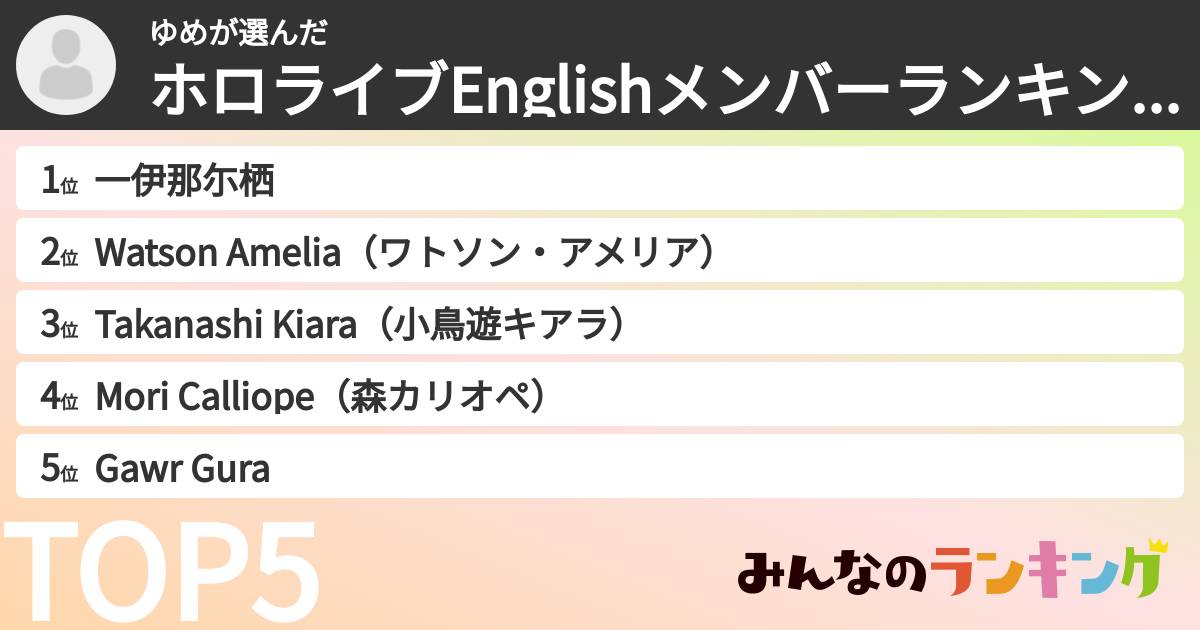 ゆめが選んだ
ホロライブEnglishメンバーランキン...

1位 一伊那尓栖
2位 Watson Amelia（ワトソン・アメリア）
3位 Takanashi Kiara（小鳥遊キアラ）
4位 Mori Calliope（森カリオペ）
5位 Gawr Gura

TOP5

みんなのランキング